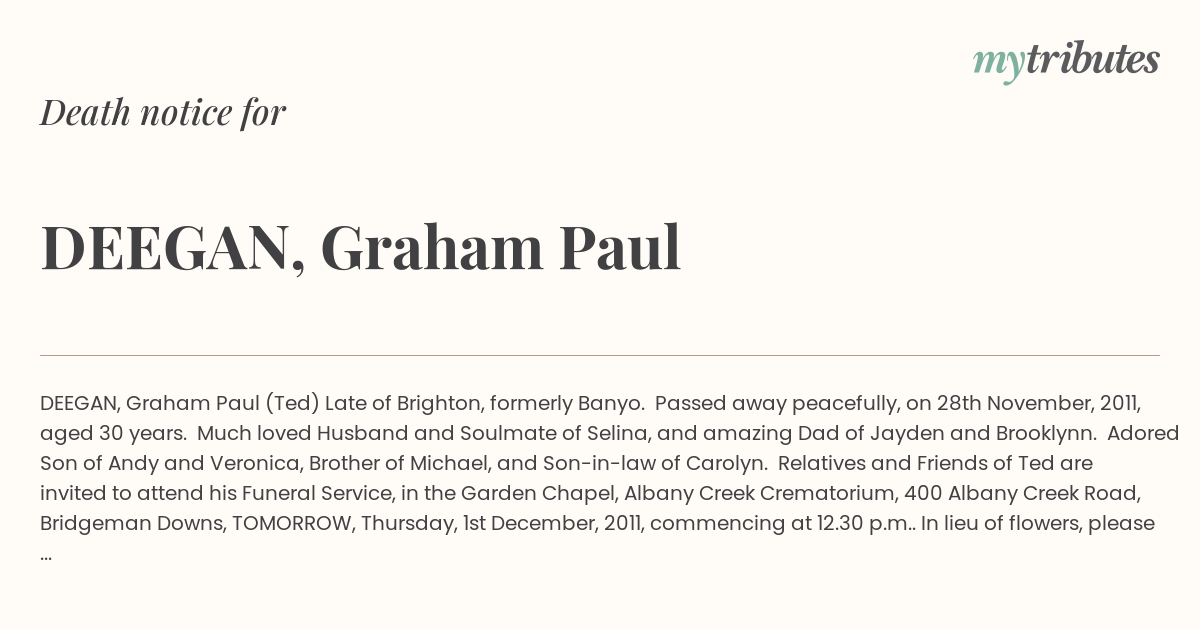 mytributes

Death notice for

DEEGAN, Graham Paul

DEEGAN, Graham Paul (Ted) Late of Brighton, formerly Banyo. Passed away peacefully, on 28th November, 2011, aged 30 years. Much loved Husband and Soulmate of Selina, and amazing Dad of Jayden and Brooklynn. Adored Son of Andy and Veronica, Brother of Michael, and Son-in-law of Carolyn. Relatives and Friends of Ted are invited to attend his Funeral Service, in the Garden Chapel, Albany Creek Crematorium, 400 Albany Creek Road, Bridgeman Downs, TOMORROW, Thursday, 1st December, 2011, commencing at 12.30 p.m.. In lieu of flowers, please ...